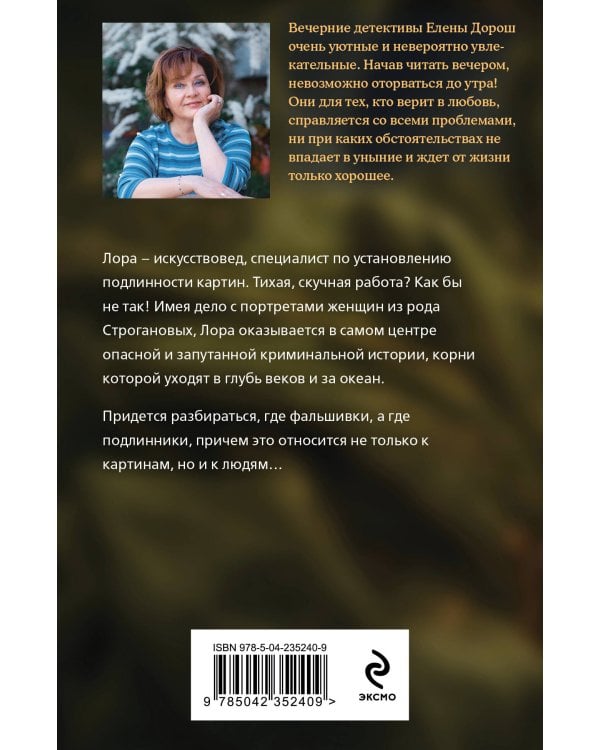 Вечерние детективы Елены Дорош очень уютные и невероятно увлекательные. Начав читать вечером, невозможно оторваться до утра! Они для тех, кто верит в любовь, справляется со всеми проблемами, ни при каких обстоятельствах не впадает в уныние и ждет от жизни только хорошее.

Лора – искусствовед, специалист по установлению подлинности картин. Тихая, скучная работа? Как бы не так! Имея дело с портретами женщин из рода Строгановых, Лора оказывается в самом центре опасной и запутанной криминальной истории, корни которой уходят в глубь веков и за океан.

Придется разбираться, где фальшивки, а где подлинники, причем это относится не только к картинам, но и к людям…

ISBN 978-5-04-235240-9

9 785042 352409 >

ЭКСМО